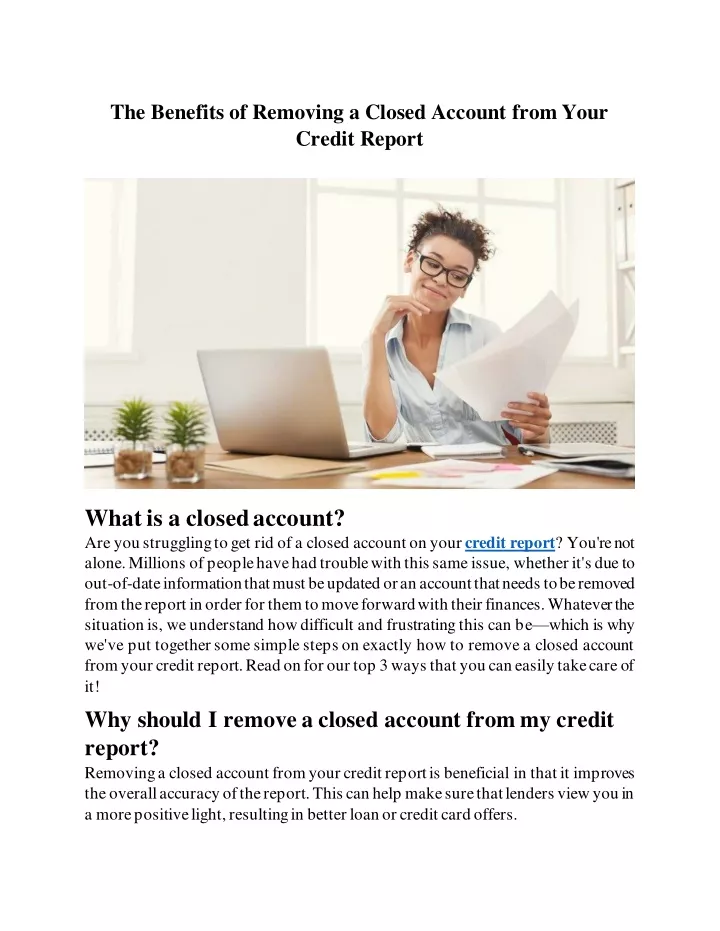 The Benefits of Removing a Closed Account from Your Credit Report

What is a closed account?

Are you struggling to get rid of a closed account on your credit report? You're not alone. Millions of people have had trouble with this same issue, whether it's due to out-of-date information that must be updated or an account that needs to be removed from the report in order for them to move forward with their finances. Whatever the situation is, we understand how difficult and frustrating this can be—which is why we've put together some simple steps on exactly how to remove a closed account from your credit report. Read on for our top 3 ways that you can easily take care of it!

Why should I remove a closed account from my credit report?

Removing a closed account from your credit report is beneficial in that it improves the overall accuracy of the report. This can help make sure that lenders view you in a more positive light, resulting in better loan or credit card offers.